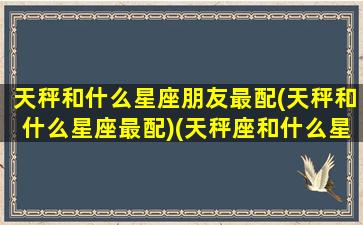 天秤和什么星座朋友最配(天秤和什么星座最配)(天秤座和什么星